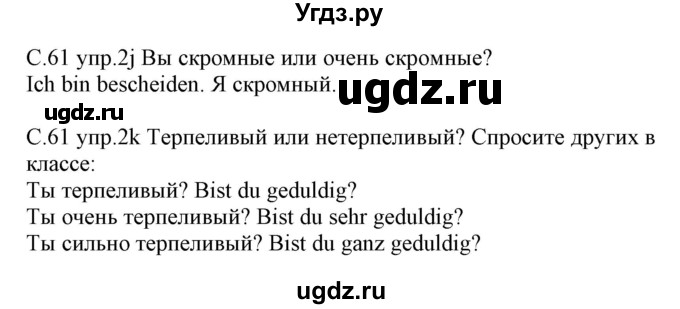 Угдз.ру

С.61 упр.2j Вы скромные или очень скромные?
Ich bin bescheiden. Я скромный. ugdz.ru

ugdz.ru

С.61 упр.2k Терпеливый или нетерпеливый? Спросите других в классе:
Ты терпеливый? Bist du geduldig?
Ты очень терпеливый? Bist du sehr geduldig?
Ты сильно терпеливый? Bist du ganz geduldig?

ugdz.ru